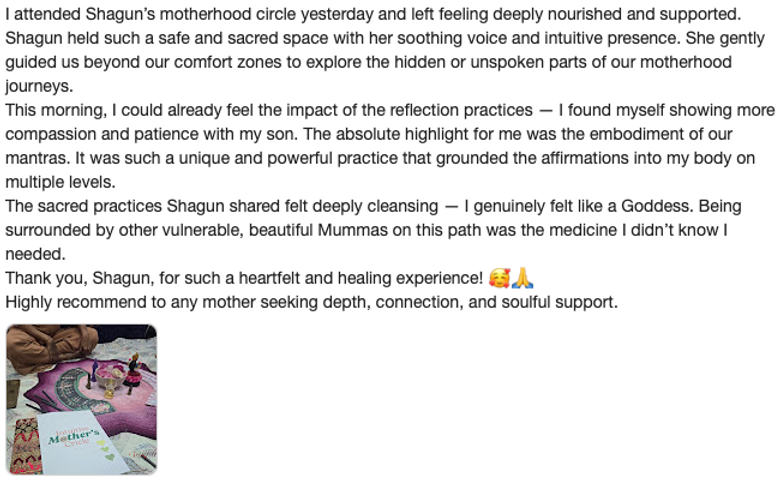 I attended Shagun's motherhood circle yesterday and left feeling deeply nourished and supported. Shagun held such a safe and sacred space with her soothing voice and intuitive presence. She gently guided us beyond our comfort zones to explore the hidden or unspoken parts of our motherhood journeys.
This morning, I could already feel the impact of the reflection practices — I found myself showing more compassion and patience with my son. The absolute highlight for me was the embodiment of our mantras. It was such a unique and powerful practice that grounded the affirmations into my body on multiple levels.
The sacred practices Shagun shared felt deeply cleansing — I genuinely felt like a Goddess. Being surrounded by other vulnerable, beautiful Mummas on this path was the medicine I didn't know I needed.
Thank you, Shagun, for such a heartfelt and healing experience! 🥰🙏
Highly recommend to any mother seeking depth, connection, and soulful support.

Intuitive
Mother's
Circle